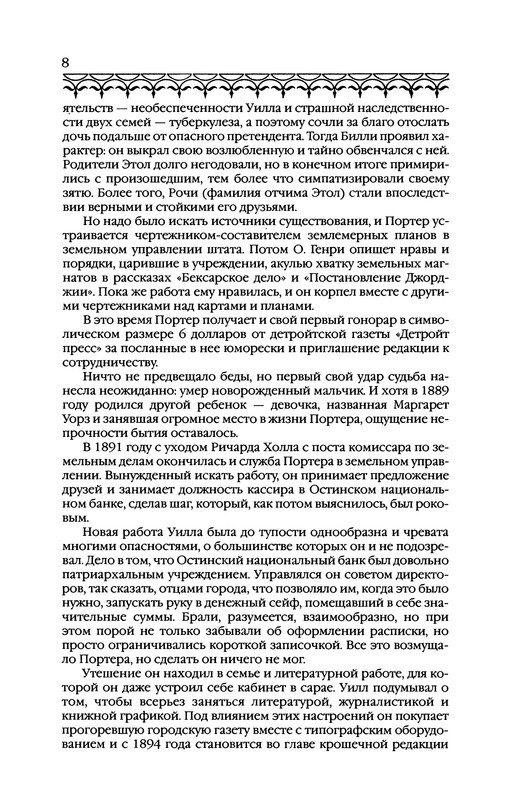 8

ятельств — необеспеченности Уилла и страшной наследственности двух семей — туберкулеза, а поэтому сочли за благо отослать дочь подальше от опасного претендента. Тогда Билли проявил характер: он выкрал свою возлюбленную и тайно обвенчался с ней. Родители Этол долго негодовали, но в конечном итоге примирились с произошедшим, тем более что симпатизировали своему зятю. Более того, Рочи (фамилия отчима Этол) стали впоследствии верными и стойкими его друзьями.

Но надо было искать источники существования, и Портер устраивается чертежником-составителем землемерных планов в земельном управлении штата. Потом О. Генри опишет нравы и порядки, царившие в учреждении, акулью хватку земельных магнатов в рассказах «Бексарское дело» и «Постановление Джорджии». Пока же работа ему нравилась, и он корпел вместе с другими чертежниками над картами и планами.

В это время Портер получает и свой первый гонорар в символическом размере 6 долларов от детройтской газеты «Детройт пресс» за посланные в нее юморески и приглашение редакции к сотрудничеству.

Ничто не предвещало беды, но первый свой удар судьба нанесла неожиданно: умер новорожденный мальчик. И хотя в 1889 году родился другой ребенок — девочка, названная Маргарет Уорз и занявшая огромное место в жизни Портера, ощущение непрочности бытия оставалось.

В 1891 году с уходом Ричарда Холла с поста комиссара по земельным делам окончилась и служба Портера в земельном управлении. Вынужденный искать работу, он принимает предложение друзей и занимает должность кассира в Остинском национальном банке, сделав шаг, который, как потом выяснилось, был роковым.

Новая работа Уилла была до тупости однообразна и чревата многими опасностями, о большинстве которых он и не подозревал. Дело в том, что Остинский национальный банк был довольно патриархальным учреждением. Управлялся он советом директоров, так сказать, отцами города, что позволяло им, когда это было нужно, запускать руку в денежный сейф, помещавший в себе значительные суммы. Брали, разумеется, взаимообразно, но при этом порой не только забывали об оформлении расписки, но просто ограничивались короткой записочкой. Все это возмущало Портера, но сделать он ничего не мог.

Утешение он находил в семье и литературной работе, для которой он даже устроил себе кабинет в сарае. Уилл подумывал о том, чтобы всерьез заняться литературой, журналистикой и книжной графикой. Под влиянием этих настроений он покупает прогоревшую городскую газету вместе с типографским оборудованием и с 1894 года становится во главе крошечной редакции